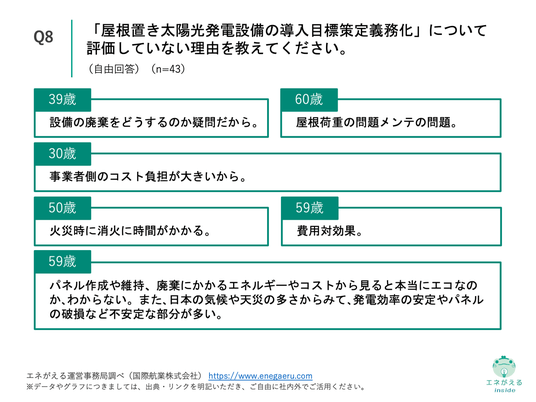 Q8

「屋根置き太陽光発電設備の導入目標策定義務化」について評価していない理由を教えてください。

（自由回答）（n=43）

39歳

設備の廃棄をどうするのか疑問だから。

60歳

屋根荷重の問題メンテの問題。

30歳

事業者側のコスト負担が大きいから。

50歳

火災時に消火に時間がかかる。

59歳

費用対効果。

59歳

パネル作成や維持、廃棄にかかるエネルギーやコストから見ると本当にエコなのか、わからない。また、日本の気候や天災の多さからみて、発電効率の安定やパネルの破損など不安定な部分が多い。

エネがえる運営事務局調べ（国際航業株式会社） https://www.enegaeru.com
※データやグラフにつきましては、出典・リンクを明記いただき、ご自由に社内外でご活用ください。

エネがえる
inside